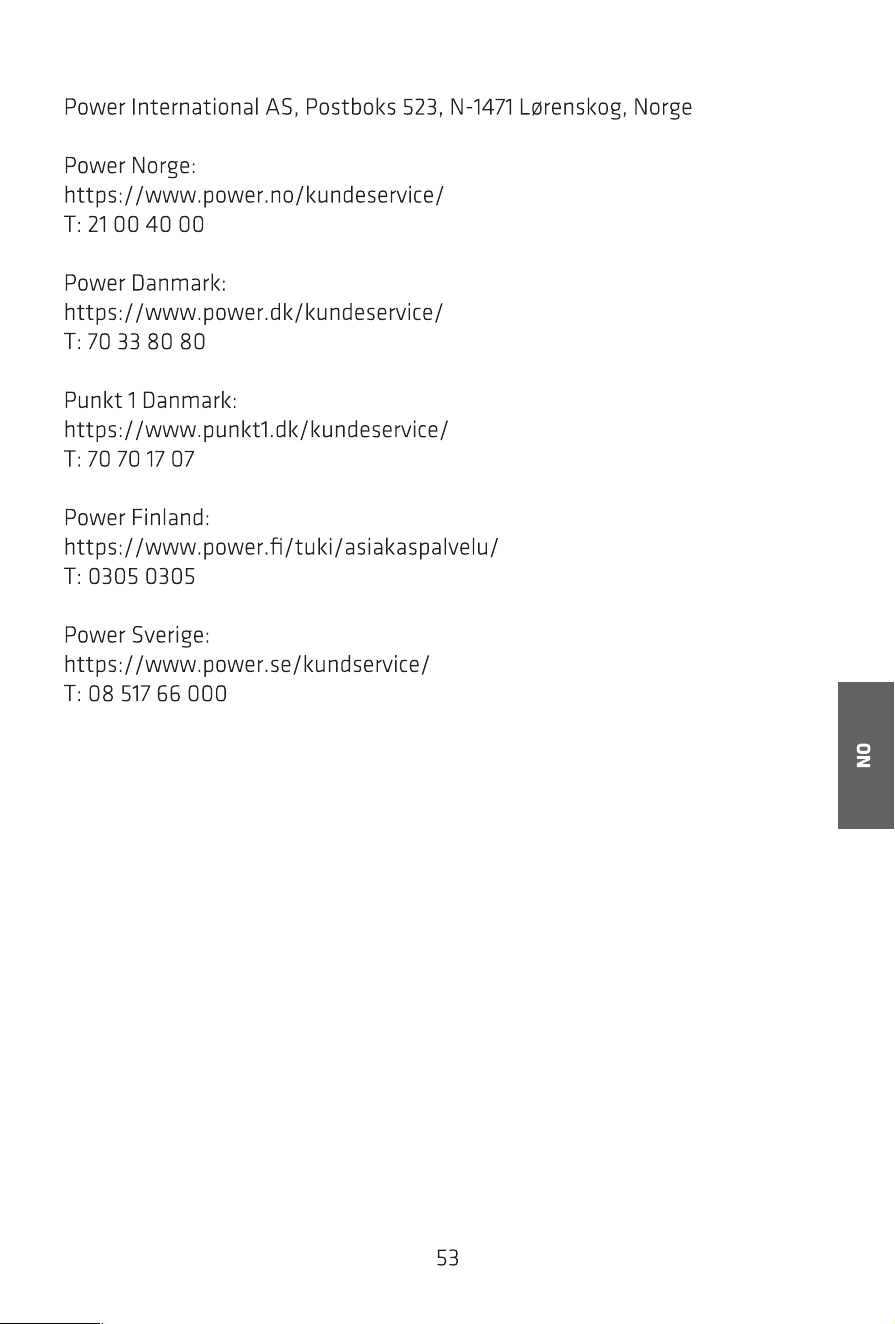 Power International AS, Postboks 523, N-1471 Lørenskog, Norge

Power Norge:
https://www.power.no/kundeservice/
T: 21 00 40 00

Power Danmark:
https://www.power.dk/kundeservice/
T: 70 33 80 80

Punkt 1 Danmark:
https://www.punkt1.dk/kundeservice/
T: 70 70 17 07

Power Finland:
https://www.power.fi/tuki/asiakaspalvelu/
T: 0305 0305

Power Sverige:
https://www.power.se/kundservice/
T: 08 517 66 000

NO

53